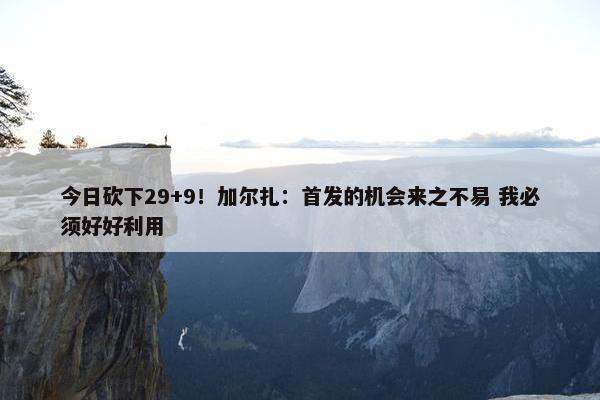 今日砍下29+9！加尔扎：首发的机会来之不易 我必须好好利用